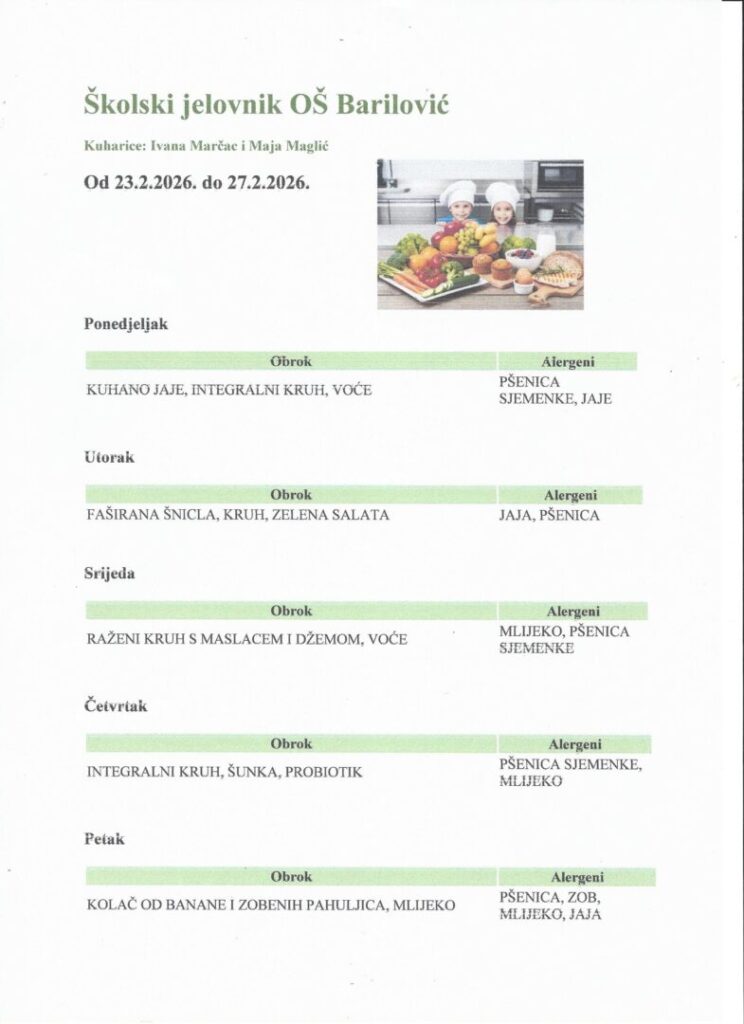 Školski jelovnik OŠ Barilović

Kuharice: Ivana Marčac i Maja Maglić

Od 23.2.2026. do 27.2.2026.

Ponedjeljak

| Obrok | Alergeni |
|---|---|
| KUHANO JAJE, INTEGRALNI KRUH, VOĆE | PŠENICA SJEMENKE, JAJE |

Utorak

| Obrok | Alergeni |
|---|---|
| FAŠIRANA ŠNICLA, KRUH, ZELENA SALATA | JAJA, PŠENICA |

Srijeda

| Obrok | Alergeni |
|---|---|
| RAŽENI KRUH S MASLACEM I DŽEMOM, VOĆE | MLIJEKO, PŠENICA SJEMENKE |

Četvrtak

| Obrok | Alergeni |
|---|---|
| INTEGRALNI KRUH, ŠUNKA, PROBIOTIK | PŠENICA SJEMENKE, MLIJEKO |

Petak

| Obrok | Alergeni |
|---|---|
| KOLAČ OD BANANE I ZOBENIH PAHULJICA, MLIJEKO | PŠENICA, ZOB, MLIJEKO, JAJA |